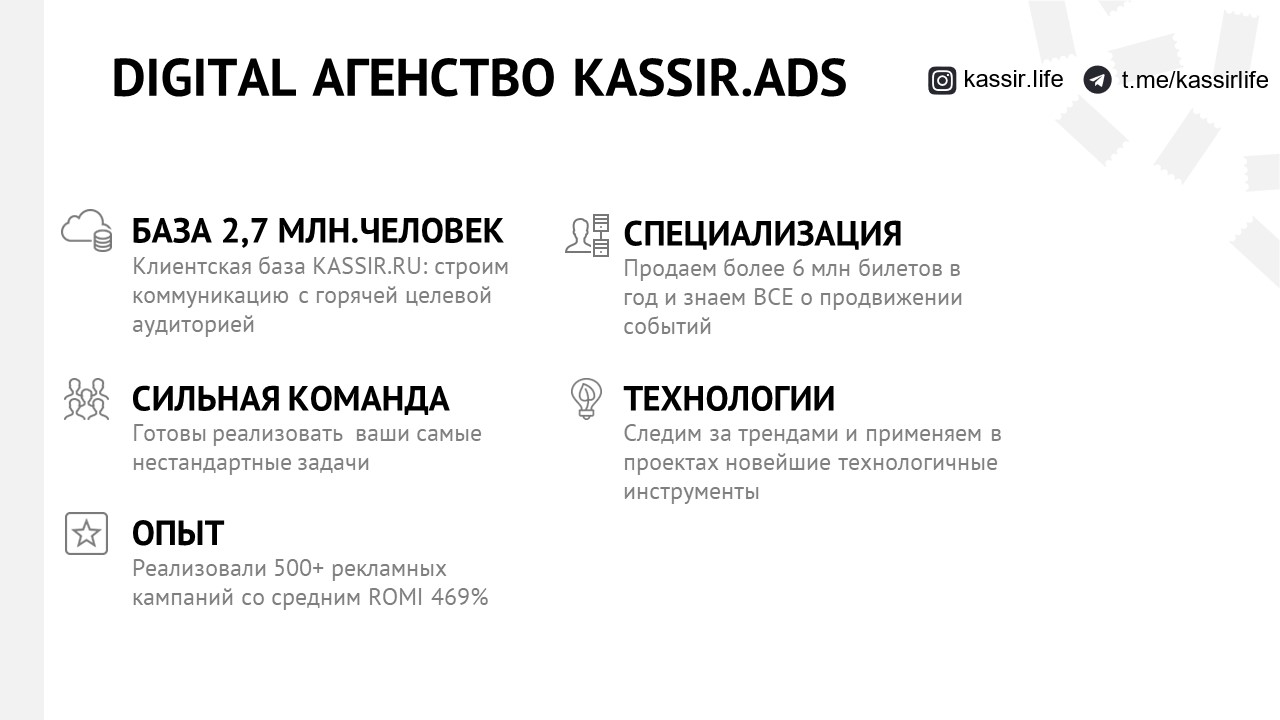 DIGITAL АГЕНСТВО KASSIR.ADS

kassir.life t.me/kassirlife

БАЗА 2,7 МЛН.ЧЕЛОВЕК
Клиентская база KASSIR.RU: строим коммуникацию с горячей целевой аудиторией

СИЛЬНАЯ КОМАНДА
Готовы реализовать ваши самые нестандартные задачи

ОПЫТ
Реализовали 500+ рекламных кампаний со средним ROMI 469%

СПЕЦИАЛИЗАЦИЯ
Продаем более 6 млн билетов в год и знаем ВСЕ о продвижении событий

ТЕХНОЛОГИИ
Следим за трендами и применяем в проектах новейшие технологичные инструменты